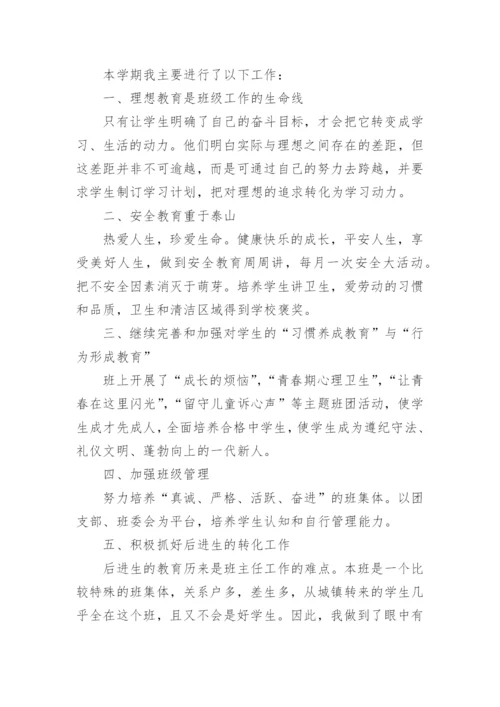 本学期我主要进行了以下工作：

一、理想教育是班级工作的生命线

只有让学生明确了自己的奋斗目标，才会把它转变成学习、生活的动力。他们明白实际与理想之间存在的差距，但这差距并非不可逾越，而是可通过自己的努力去跨越，并要求学生制订学习计划，把对理想的追求转化为学习动力。

二、安全教育重于泰山

热爱人生，珍爱生命。健康快乐的成长，平安人生，享受美好人生，做到安全教育周周讲，每月一次安全大活动。把不安全因素消灭于萌芽。培养学生讲卫生，爱劳动的习惯和品质，卫生和清洁区域得到学校褒奖。

三、继续完善和加强对学生的“习惯养成教育”与“行为形成教育”

班上开展了“成长的烦恼”，“青春期心理卫生”，“让青春在这里闪光”，“留守儿童诉心声”等主题班团活动，使学生成才先成人，全面培养合格中学生，使学生成为遵纪守法、礼仪文明、蓬勃向上的一代新人。

四、加强班级管理

努力培养“真诚、严格、活跃、奋进”的班集体。以团支部、班委会为平台，培养学生认知和自行管理能力。

五、积极抓好后进生的转化工作

后进生的教育历来是班主任工作的难点。本班是一个比较特殊的班集体，关系户多，差生多，从城镇转来的学生几乎全在这个班，且又不会是好学生。因此，我做到了眼中有